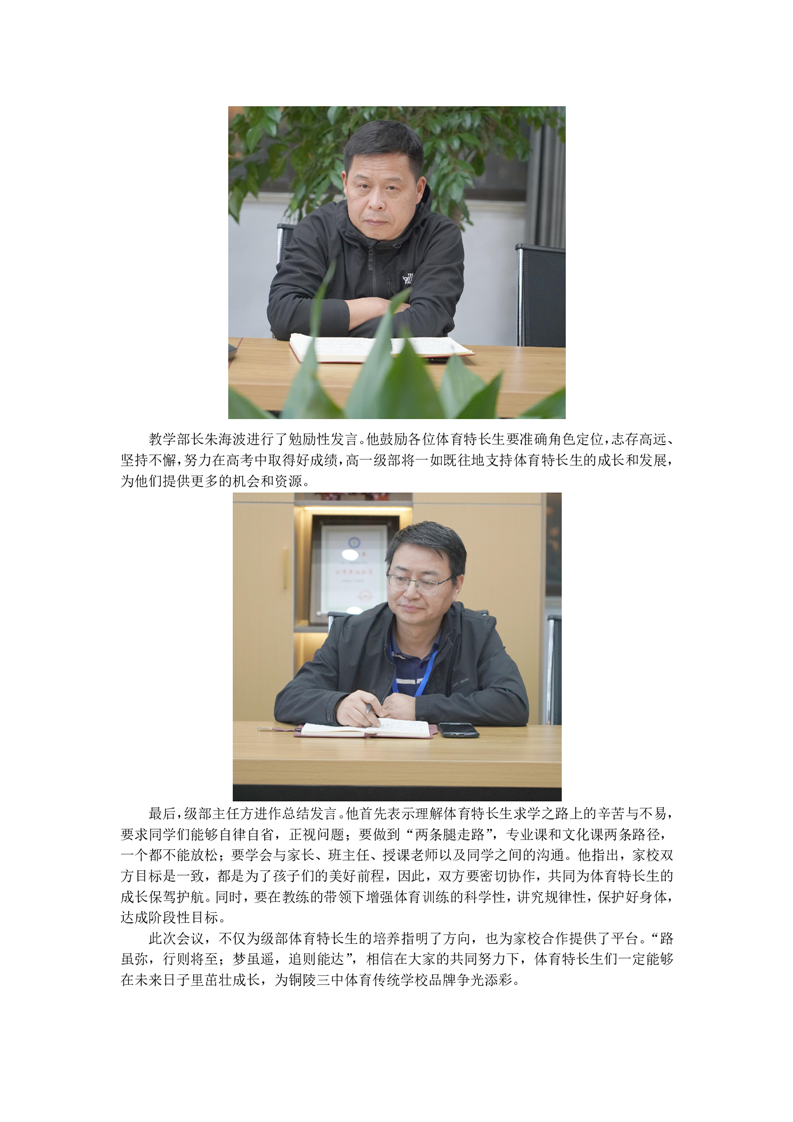 教学部长朱海波进行了勉励性发言。他鼓励各位体育特长生要准确角色定位，志存高远、坚持不懈，努力在高考中取得好成绩，高一级部将一如既往地支持体育特长生的成长和发展，为他们提供更多的机会和资源。

最后，级部主任方进作总结发言。他首先表示理解体育特长生求学之路上的辛苦与不易，要求同学们能够自律自省，正视问题；要做到“两条腿走路”，专业课和文化课两条路径，一个都不能放松；要学会与家长、班主任、授课老师以及同学之间的沟通。他指出，家校双方目标是一致，都是为了孩子们的美好前程，因此，双方要密切协作，共同为体育特长生的成长保驾护航。同时，要在教练的带领下增强体育训练的科学性，讲究规律性，保护好身体，达成阶段性目标。

此次会议，不仅为级部体育特长生的培养指明了方向，也为家校合作提供了平台。“路虽弥，行则将至；梦虽遥，追则能达”，相信在大家的共同努力下，体育特长生们一定能够在未来日子里茁壮成长，为铜陵三中体育传统学校品牌争光添彩。